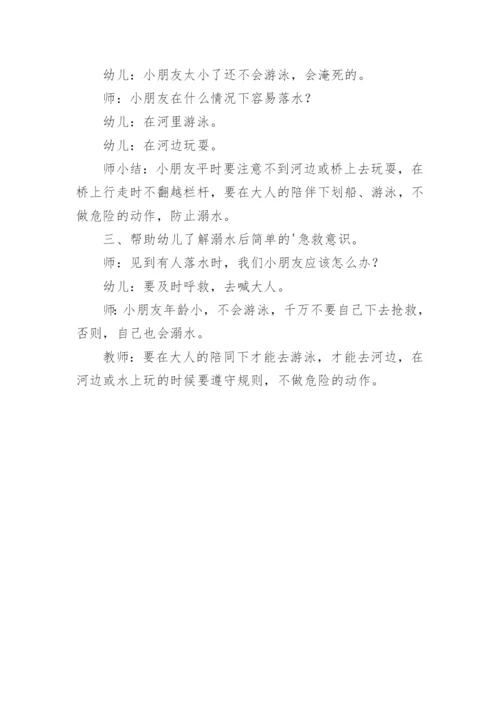 幼儿：小朋友太小了还不会游泳，会淹死的。

师：小朋友在什么情况下容易落水？

幼儿：在河里游泳。

幼儿：在河边玩耍。

师小结：小朋友平时要注意不到河边或桥上去玩耍，在桥上行走时不翻越栏杆，要在大人的陪伴下划船、游泳，不做危险的动作，防止溺水。

三、帮助幼儿了解溺水后简单的'急救意识。

师：见到有人落水时，我们小朋友应该怎么办？

幼儿：要及时呼救，去喊大人。

师：小朋友年龄小，不会游泳，千万不要自己下去抢救，否则，自己也会溺水。

教师：要在大人的陪同下才能去游泳，才能去河边，在河边或水上玩的时候要遵守规则，不做危险的动作。